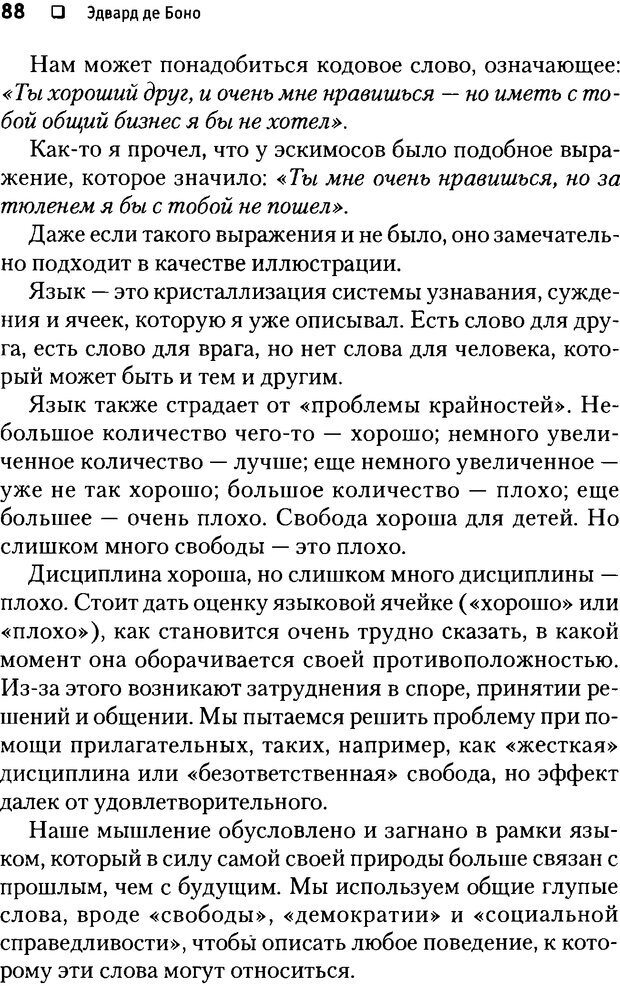 88 ❑ Эдвард де Боно

Нам может понадобиться кодовое слово, означающее: «Ты хороший друг, и очень мне нравишься — но иметь с тобой общий бизнес я бы не хотел».

Как-то я прочел, что у эскимосов было подобное выражение, которое значило: «Ты мне очень нравишься, но за тюленем я бы с тобой не пошел».

Даже если такого выражения и не было, оно замечательно подходит в качестве иллюстрации.

Язык — это кристаллизация системы узнавания, суждения и ячеек, которую я уже описывал. Есть слово для друга, есть слово для врага, но нет слова для человека, который может быть и тем и другим.

Язык также страдает от «проблемы крайностей». Небольшое количество чего-то — хорошо; немного увеличенное количество — лучше; еще немного увеличенное — уже не так хорошо; большое количество — плохо; еще большее — очень плохо. Свобода хороша для детей. Но слишком много свободы — это плохо.

Дисциплина хороша, но слишком много дисциплины — плохо. Стоит дать оценку языковой ячейке («хорошо» или «плохо»), как становится очень трудно сказать, в какой момент она оборачивается своей противоположностью. Из-за этого возникают затруднения в споре, принятии решений и общении. Мы пытаемся решить проблему при помощи прилагательных, таких, например, как «жесткая» дисциплина или «безответственная» свобода, но эффект далек от удовлетворительного.

Наше мышление обусловлено и загнано в рамки языком, который в силу самой своей природы больше связан с прошлым, чем с будущим. Мы используем общие глупые слова, вроде «свободы», «демократии» и «социальной справедливости», чтобы описать любое поведение, к которому эти слова могут относиться.